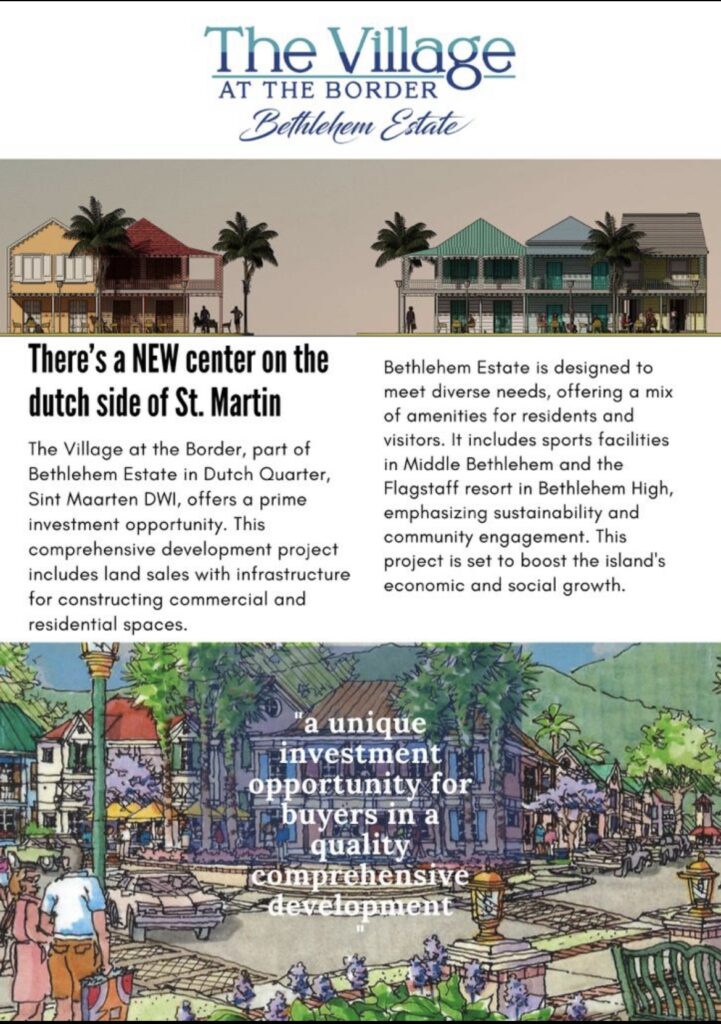 The Village
AT THE BORDER
Bethlehem Estate

There's a NEW center on the dutch side of St. Martin

The Village at the Border, part of Bethlehem Estate in Dutch Quarter, Sint Maarten DWI, offers a prime investment opportunity. This comprehensive development project includes land sales with infrastructure for constructing commercial and residential spaces.

Bethlehem Estate is designed to meet diverse needs, offering a mix of amenities for residents and visitors. It includes sports facilities in Middle Bethlehem and the Flagstaff resort in Bethlehem High, emphasizing sustainability and community engagement. This project is set to boost the island's economic and social growth.

"a unique investment opportunity for buyers in a quality comprehensive development "